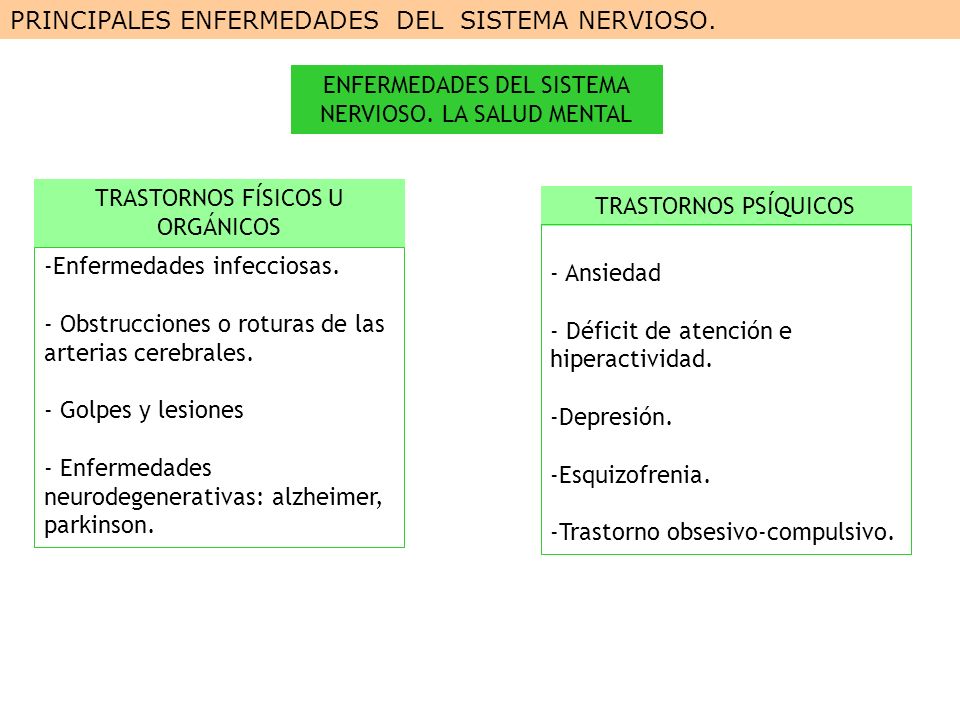 PRINCIPALES ENFERMEDADES DEL SISTEMA NERVIOSO.

ENFERMEDADES DEL SISTEMA NERVIOSO. LA SALUD MENTAL

TRASTORNOS FÍSICOS U ORGÁNICOS

-Enfermedades infecciosas.

- Obstrucciones o roturas de las arterias cerebrales.

- Golpes y lesiones

- Enfermedades neurodegenerativas: alzheimer, parkinson.

TRASTORNOS PSÍQUICOS

- Ansiedad

- Déficit de atención e hiperactividad.

-Depresión.

-Esquizofrenia.

-Trastorno obsesivo-compulsivo.